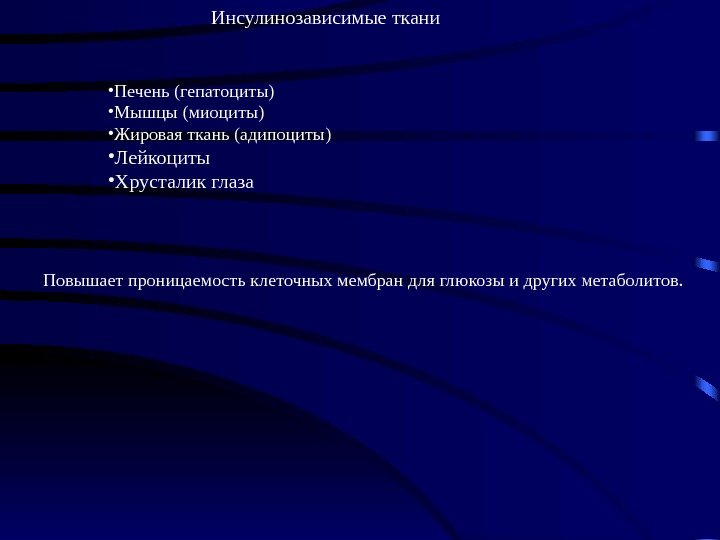 Инсулинозависимые ткани

•Печень (гепатоциты)
•Мышцы (миоциты)
•Жировая ткань (адипоциты)
•Лейкоциты
•Хрусталик глаза

Повышает проницаемость клеточных мембран для глюкозы и других метаболитов.